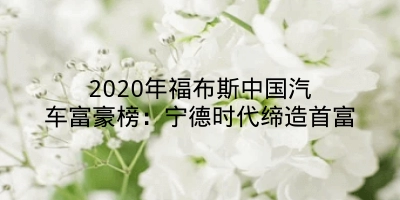 2020年福布斯中国汽车富豪榜：宁德时代缔造首富